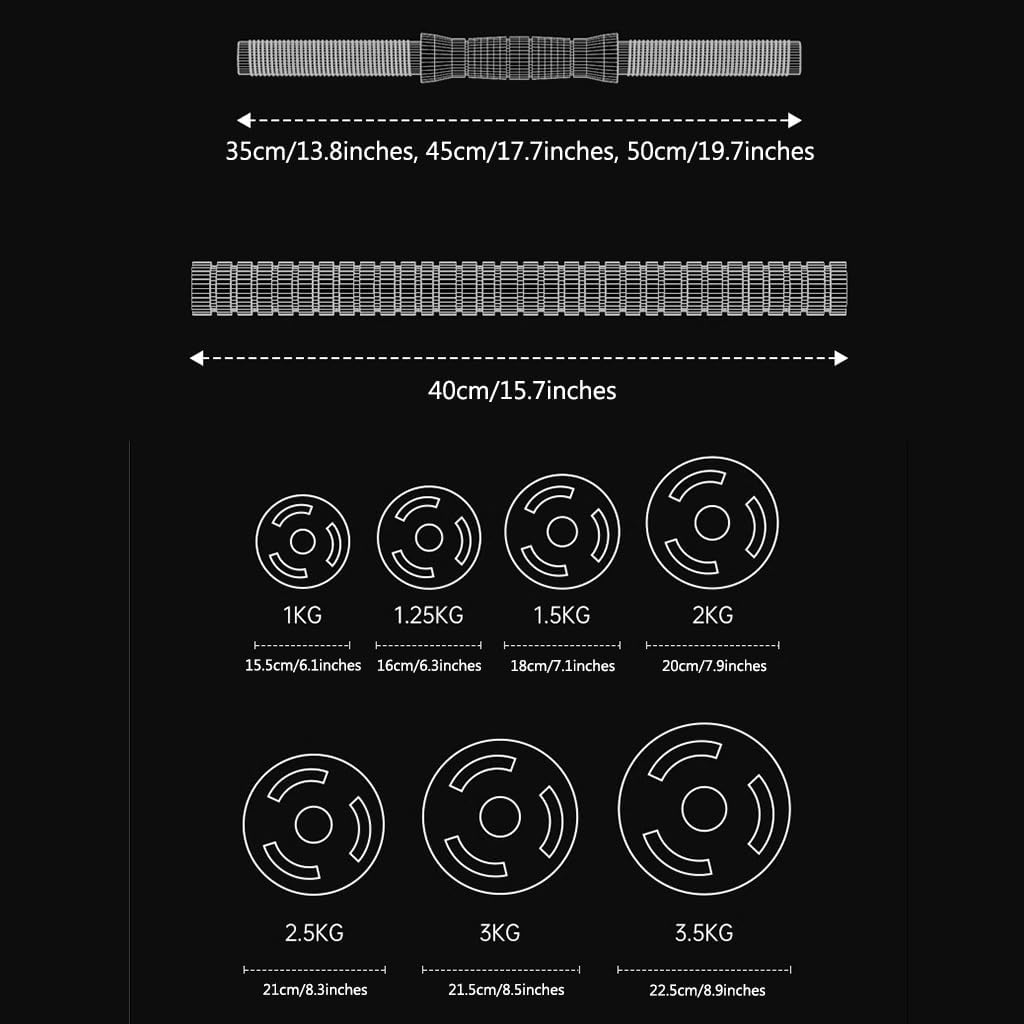 35cm/13.8inches, 45cm/17.7inches, 50cm/19.7inches

40cm/15.7inches

1KG
15.5cm/6.1inches

1.25KG
16cm/6.3inches

1.5KG
18cm/7.1inches

2KG
20cm/7.9inches

2.5KG
21cm/8.3inches

3KG
21.5cm/8.5inches

3.5KG
22.5cm/8.9inches